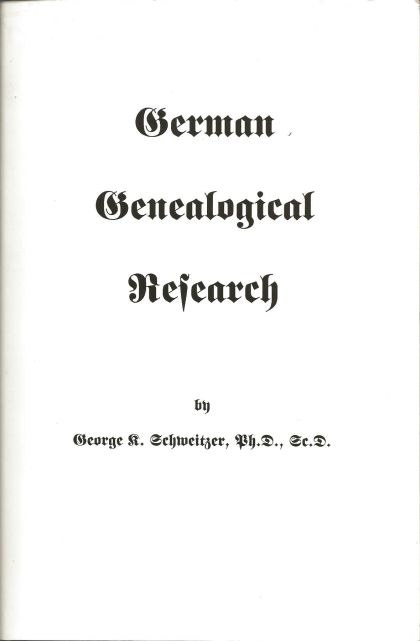 German

Genealogical

Research

by

George K. Schweitzer, Ph.D., Sc.D.